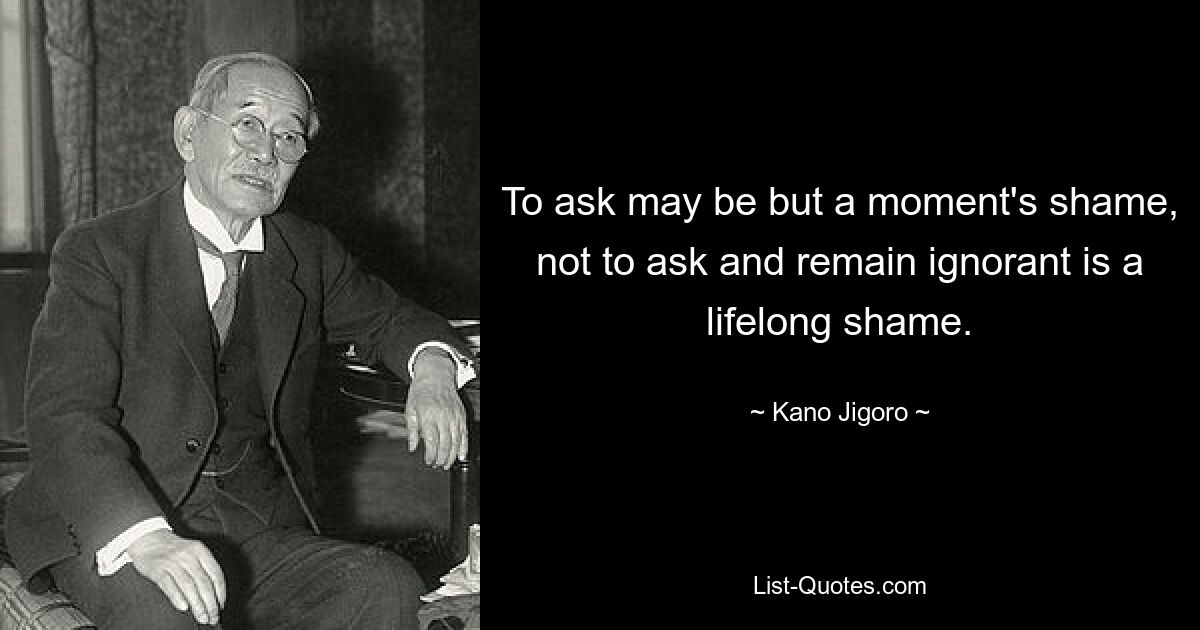 To ask may be but a moment's shame, not to ask and remain ignorant is a lifelong shame.

~ Kano Jigoro ~

List-Quotes.com